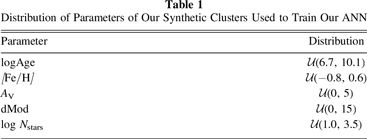 Table 1
Distribution of Parameters of Our Synthetic Clusters Used to Train Our ANN

| Parameter | Distribution |
|---|---|
| logAge | $\mathcal{U}(6.7, 10.1)$ |
| [Fe/H] | $\mathcal{U}(-0.8, 0.6)$ |
| $A_V$ | $\mathcal{U}(0, 5)$ |
| dMod | $\mathcal{U}(0, 15)$ |
| log $N_{stars}$ | $\mathcal{U}(1.0, 3.5)$ |